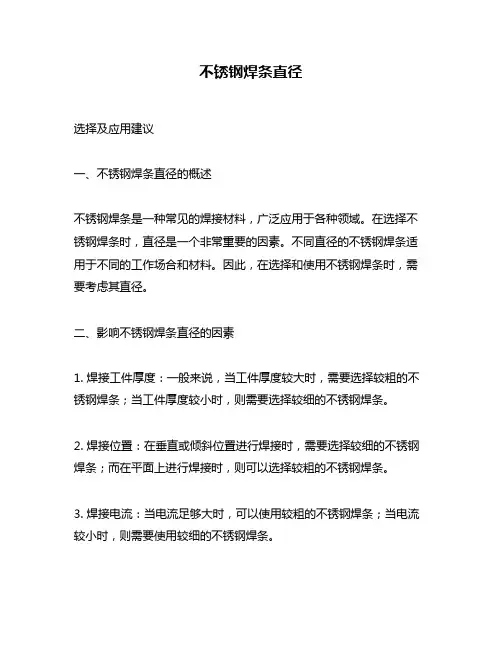 不锈钢焊条直径

选择及应用建议

一、不锈钢焊条直径的概述

不锈钢焊条是一种常见的焊接材料，广泛应用于各种领域。在选择不锈钢焊条时，直径是一个非常重要的因素。不同直径的不锈钢焊条适用于不同的工作场合和材料。因此，在选择和使用不锈钢焊条时，需要考虑其直径。

二、影响不锈钢焊条直径的因素

1. 焊接工件厚度：一般来说，当工件厚度较大时，需要选择较粗的不锈钢焊条；当工件厚度较小时，则需要选择较细的不锈钢焊条。

2. 焊接位置：在垂直或倾斜位置进行焊接时，需要选择较细的不锈钢焊条；而在平面上进行焊接时，则可以选择较粗的不锈钢焊条。

3. 焊接电流：当电流足够大时，可以使用较粗的不锈钢焊条；当电流较小时，则需要使用较细的不锈钢焊条。